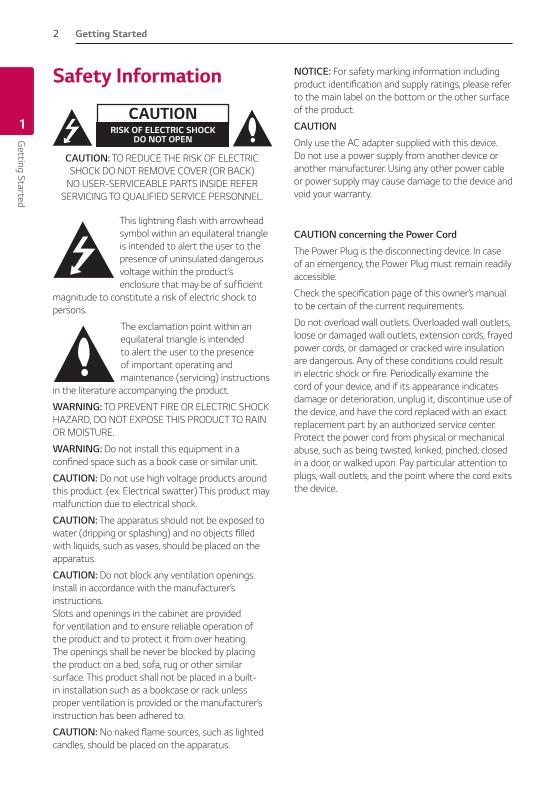 2 Getting Started

1

Getting Started

Safety Information

CAUTION

RISK OF ELECTRIC SHOCK DO NOT OPEN

CAUTION: TO REDUCE THE RISK OF ELECTRIC SHOCK DO NOT REMOVE COVER (OR BACK) NO USER-SERVICEABLE PARTS INSIDE REFER SERVICING TO QUALIFIED SERVICE PERSONNEL.

This lightning flash with arrowhead symbol within an equilateral triangle is intended to alert the user to the presence of uninsulated dangerous voltage within the product's enclosure that may be of sufficient magnitude to constitute a risk of electric shock to persons.

The exclamation point within an equilateral triangle is intended to alert the user to the presence of important operating and maintenance (servicing) instructions in the literature accompanying the product.

WARNING: TO PREVENT FIRE OR ELECTRIC SHOCK HAZARD, DO NOT EXPOSE THIS PRODUCT TO RAIN OR MOISTURE.

WARNING: Do not install this equipment in a confined space such as a book case or similar unit.

CAUTION: Do not use high voltage products around this product. (ex. Electrical swatter) This product may malfunction due to electrical shock.

CAUTION: The apparatus should not be exposed to water (dripping or splashing) and no objects filled with liquids, such as vases, should be placed on the apparatus.

CAUTION: Do not block any ventilation openings. Install in accordance with the manufacturer's instructions.
Slots and openings in the cabinet are provided for ventilation and to ensure reliable operation of the product and to protect it from over heating. The openings shall be never be blocked by placing the product on a bed, sofa, rug or other similar surface. This product shall not be placed in a built-in installation such as a bookcase or rack unless proper ventilation is provided or the manufacturer's instruction has been adhered to.

CAUTION: No naked flame sources, such as lighted candles, should be placed on the apparatus.

NOTICE: For safety marking information including product identification and supply ratings, please refer to the main label on the bottom or the other surface of the product.

CAUTION

Only use the AC adapter supplied with this device. Do not use a power supply from another device or another manufacturer. Using any other power cable or power supply may cause damage to the device and void your warranty.

CAUTION concerning the Power Cord

The Power Plug is the disconnecting device. In case of an emergency, the Power Plug must remain readily accessible.

Check the specification page of this owner's manual to be certain of the current requirements.

Do not overload wall outlets. Overloaded wall outlets, loose or damaged wall outlets, extension cords, frayed power cords, or damaged or cracked wire insulation are dangerous. Any of these conditions could result in electric shock or fire. Periodically examine the cord of your device, and if its appearance indicates damage or deterioration, unplug it, discontinue use of the device, and have the cord replaced with an exact replacement part by an authorized service center. Protect the power cord from physical or mechanical abuse, such as being twisted, kinked, pinched, closed in a door, or walked upon. Pay particular attention to plugs, wall outlets, and the point where the cord exits the device.